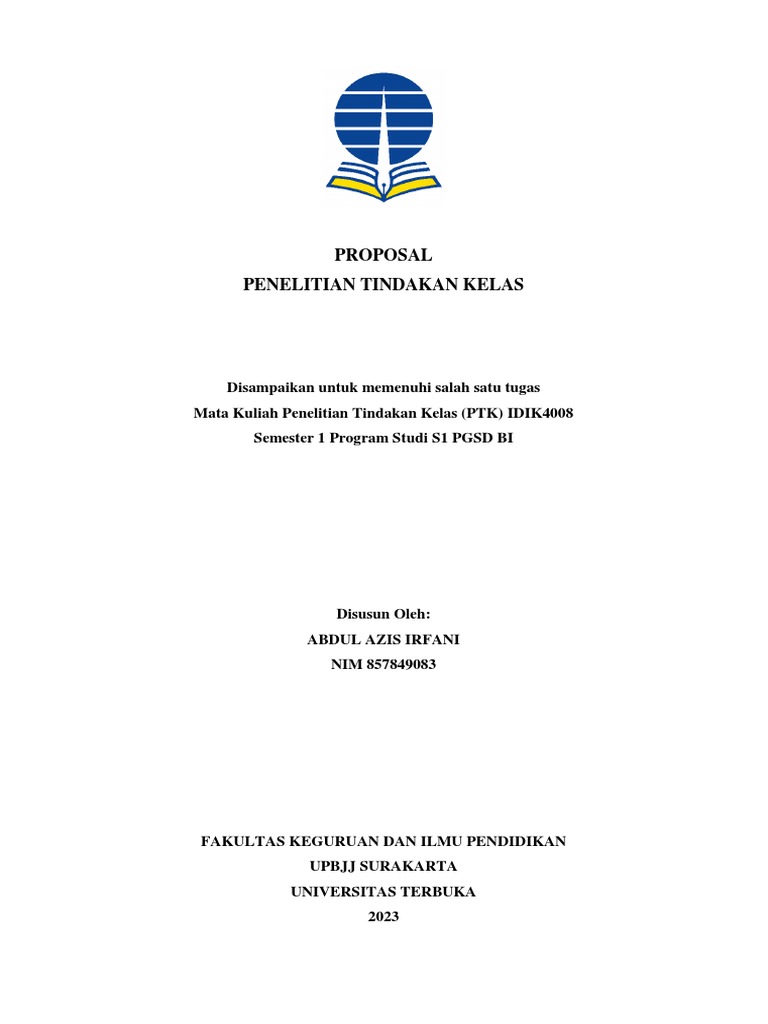 PROPOSAL
PENELITIAN TINDAKAN KELAS

Disampaikan untuk memenuhi salah satu tugas
Mata Kuliah Penelitian Tindakan Kelas (PTK) IDIK4008
Semester 1 Program Studi S1 PGSD BI

Disusun Oleh:
ABDUL AZIS IRFANI
NIM 857849083

FAKULTAS KEGURUAN DAN ILMU PENDIDIKAN
UPBJJ SURAKARTA
UNIVERSITAS TERBUKA
2023